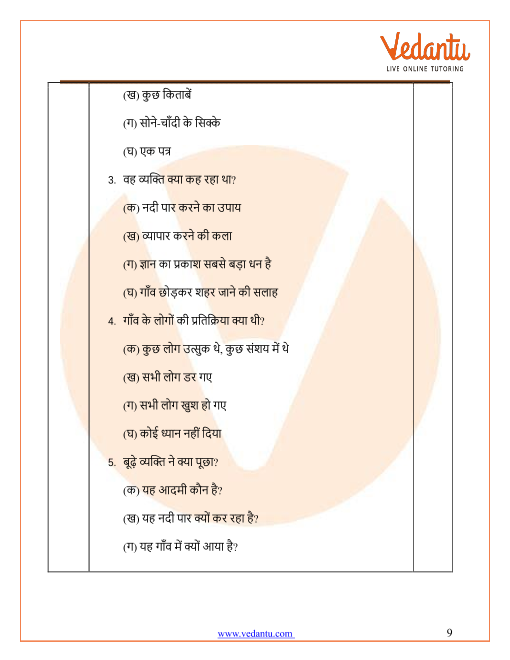 Vedantu
LIVE ONLINE TUTORING

(ख) कुछ किताबें

(ग) सोने-चाँदी के सिक्के

(घ) एक पत्र

3. वह व्यक्ति क्या कह रहा था?

(क) नदी पार करने का उपाय

(ख) व्यापार करने की कला

(ग) ज्ञान का प्रकाश सबसे बड़ा धन है

(घ) गाँव छोड़कर शहर जाने की सलाह

4. गाँव के लोगों की प्रतिक्रिया क्या थी?

(क) कुछ लोग उत्सुक थे, कुछ संशय में थे

(ख) सभी लोग डर गए

(ग) सभी लोग खुश हो गए

(घ) कोई ध्यान नहीं दिया

5. बूढ़े व्यक्ति ने क्या पूछा?

(क) यह आदमी कौन है?

(ख) यह नदी पार क्यों कर रहा है?

(ग) यह गाँव में क्यों आया है?

www.vedantu.com

9